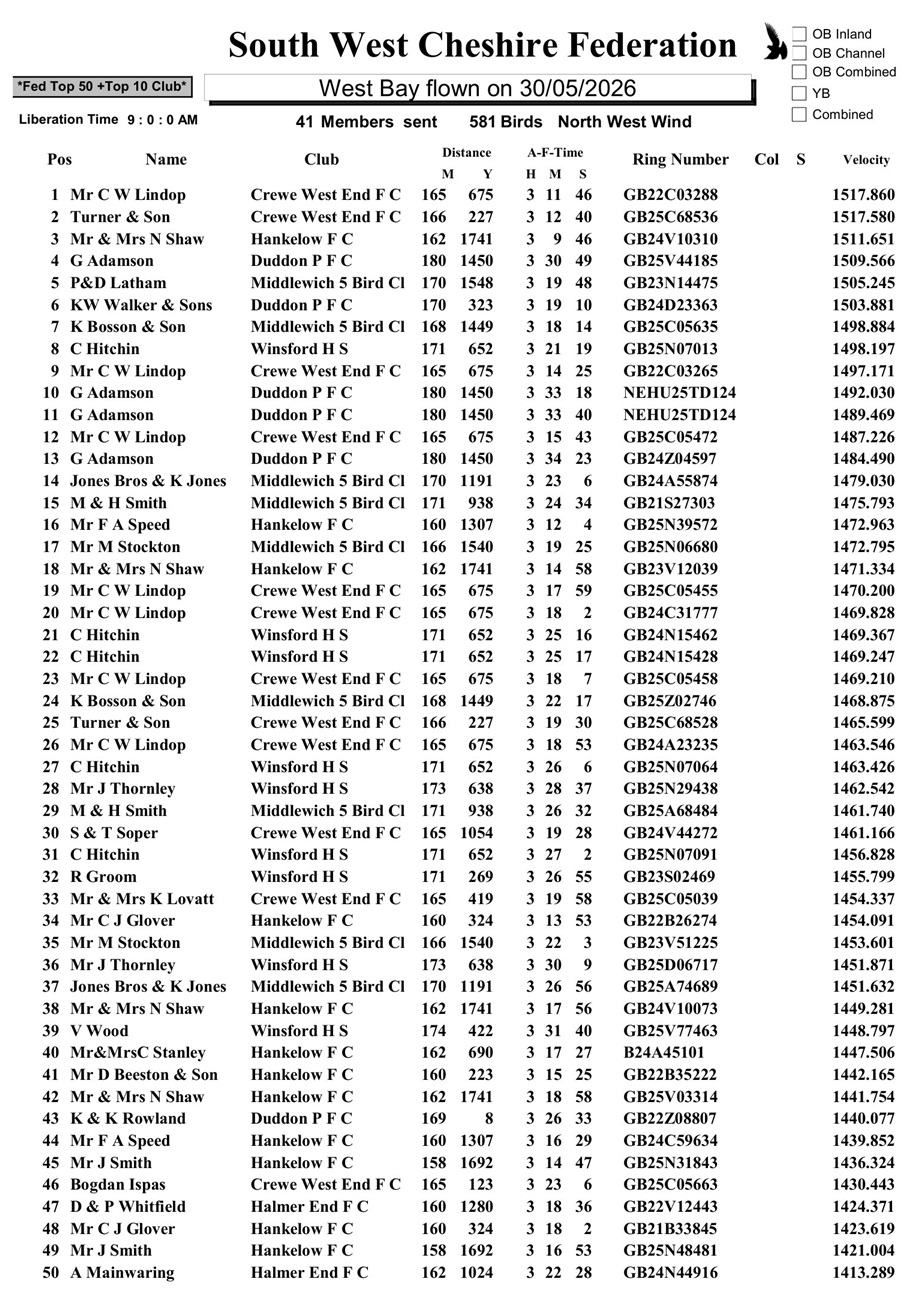 South West Cheshire Federation

☐ OB Inland
☐ OB Channel
☐ OB Combined
☐ YB
☐ Combined

*Fed Top 50 +Top 10 Club*

West Bay flown on 30/05/2026

Liberation Time 9 : 0 : 0 AM

41 Members sent 581 Birds North West Wind

| Pos | Name | Club | Distance M | Y | A-F-Time H | M | S | Ring Number | Col | S | Velocity |
|---|---|---|---|---|---|---|---|---|---|---|---|
| 1 | Mr C W Lindop | Crewe West End F C | 165 | 675 | 3 | 11 | 46 | GB22C03288 | | | 1517.860 |
| 2 | Turner & Son | Crewe West End F C | 166 | 227 | 3 | 12 | 40 | GB25C68536 | | | 1517.580 |
| 3 | Mr & Mrs N Shaw | Hankelow F C | 162 | 1741 | 3 | 9 | 46 | GB24V10310 | | | 1511.651 |
| 4 | G Adamson | Duddon P F C | 180 | 1450 | 3 | 30 | 49 | GB25V44185 | | | 1509.566 |
| 5 | P&D Latham | Middlewich 5 Bird Cl | 170 | 1548 | 3 | 19 | 48 | GB23N14475 | | | 1505.245 |
| 6 | KW Walker & Sons | Duddon P F C | 170 | 323 | 3 | 19 | 10 | GB24D23363 | | | 1503.881 |
| 7 | K Bosson & Son | Middlewich 5 Bird Cl | 168 | 1449 | 3 | 18 | 14 | GB25C05635 | | | 1498.884 |
| 8 | C Hitchin | Winsford H S | 171 | 652 | 3 | 21 | 19 | GB25N07013 | | | 1498.197 |
| 9 | Mr C W Lindop | Crewe West End F C | 165 | 675 | 3 | 14 | 25 | GB22C03265 | | | 1497.171 |
| 10 | G Adamson | Duddon P F C | 180 | 1450 | 3 | 33 | 18 | NEHU25TD124 | | | 1492.030 |
| 11 | G Adamson | Duddon P F C | 180 | 1450 | 3 | 33 | 40 | NEHU25TD124 | | | 1489.469 |
| 12 | Mr C W Lindop | Crewe West End F C | 165 | 675 | 3 | 15 | 43 | GB25C05472 | | | 1487.226 |
| 13 | G Adamson | Duddon P F C | 180 | 1450 | 3 | 34 | 23 | GB24Z04597 | | | 1484.490 |
| 14 | Jones Bros & K Jones | Middlewich 5 Bird Cl | 170 | 1191 | 3 | 23 | 6 | GB24A55874 | | | 1479.030 |
| 15 | M & H Smith | Middlewich 5 Bird Cl | 171 | 938 | 3 | 24 | 34 | GB21S27303 | | | 1475.793 |
| 16 | Mr F A Speed | Hankelow F C | 160 | 1307 | 3 | 12 | 4 | GB25N39572 | | | 1472.963 |
| 17 | Mr M Stockton | Middlewich 5 Bird Cl | 166 | 1540 | 3 | 19 | 25 | GB25N06680 | | | 1472.795 |
| 18 | Mr & Mrs N Shaw | Hankelow F C | 162 | 1741 | 3 | 14 | 58 | GB23V12039 | | | 1471.334 |
| 19 | Mr C W Lindop | Crewe West End F C | 165 | 675 | 3 | 17 | 59 | GB25C05455 | | | 1470.200 |
| 20 | Mr C W Lindop | Crewe West End F C | 165 | 675 | 3 | 18 | 2 | GB24C31777 | | | 1469.828 |
| 21 | C Hitchin | Winsford H S | 171 | 652 | 3 | 25 | 16 | GB24N15462 | | | 1469.367 |
| 22 | C Hitchin | Winsford H S | 171 | 652 | 3 | 25 | 17 | GB24N15428 | | | 1469.247 |
| 23 | Mr C W Lindop | Crewe West End F C | 165 | 675 | 3 | 18 | 7 | GB25C05458 | | | 1469.210 |
| 24 | K Bosson & Son | Middlewich 5 Bird Cl | 168 | 1449 | 3 | 22 | 17 | GB25Z02746 | | | 1468.875 |
| 25 | Turner & Son | Crewe West End F C | 166 | 227 | 3 | 19 | 30 | GB25C68528 | | | 1465.599 |
| 26 | Mr C W Lindop | Crewe West End F C | 165 | 675 | 3 | 18 | 53 | GB24A23235 | | | 1463.546 |
| 27 | C Hitchin | Winsford H S | 171 | 652 | 3 | 26 | 6 | GB25N07064 | | | 1463.426 |
| 28 | Mr J Thornley | Winsford H S | 173 | 638 | 3 | 28 | 37 | GB25N29438 | | | 1462.542 |
| 29 | M & H Smith | Middlewich 5 Bird Cl | 171 | 938 | 3 | 26 | 32 | GB25A68484 | | | 1461.740 |
| 30 | S & T Soper | Crewe West End F C | 165 | 1054 | 3 | 19 | 28 | GB24V44272 | | | 1461.166 |
| 31 | C Hitchin | Winsford H S | 171 | 652 | 3 | 27 | 2 | GB25N07091 | | | 1456.828 |
| 32 | R Groom | Winsford H S | 171 | 269 | 3 | 26 | 55 | GB23S02469 | | | 1455.799 |
| 33 | Mr & Mrs K Lovatt | Crewe West End F C | 165 | 419 | 3 | 19 | 58 | GB25C05039 | | | 1454.337 |
| 34 | Mr C J Glover | Hankelow F C | 160 | 324 | 3 | 13 | 53 | GB22B26274 | | | 1454.091 |
| 35 | Mr M Stockton | Middlewich 5 Bird Cl | 166 | 1540 | 3 | 22 | 3 | GB23V51225 | | | 1453.601 |
| 36 | Mr J Thornley | Winsford H S | 173 | 638 | 3 | 30 | 9 | GB25D06717 | | | 1451.871 |
| 37 | Jones Bros & K Jones | Middlewich 5 Bird Cl | 170 | 1191 | 3 | 26 | 56 | GB25A74689 | | | 1451.632 |
| 38 | Mr & Mrs N Shaw | Hankelow F C | 162 | 1741 | 3 | 17 | 56 | GB24V10073 | | | 1449.281 |
| 39 | V Wood | Winsford H S | 174 | 422 | 3 | 31 | 40 | GB25V77463 | | | 1448.797 |
| 40 | Mr&MrsC Stanley | Hankelow F C | 162 | 690 | 3 | 17 | 27 | B24A45101 | | | 1447.506 |
| 41 | Mr D Beeston & Son | Hankelow F C | 160 | 223 | 3 | 15 | 25 | GB22B35222 | | | 1442.165 |
| 42 | Mr & Mrs N Shaw | Hankelow F C | 162 | 1741 | 3 | 18 | 58 | GB25V03314 | | | 1441.754 |
| 43 | K & K Rowland | Duddon P F C | 169 | 8 | 3 | 26 | 33 | GB22Z08807 | | | 1440.077 |
| 44 | Mr F A Speed | Hankelow F C | 160 | 1307 | 3 | 16 | 29 | GB24C59634 | | | 1439.852 |
| 45 | Mr J Smith | Hankelow F C | 158 | 1692 | 3 | 14 | 47 | GB25N31843 | | | 1436.324 |
| 46 | Bogdan Ispas | Crewe West End F C | 165 | 123 | 3 | 23 | 6 | GB25C05663 | | | 1430.443 |
| 47 | D & P Whitfield | Halmer End F C | 160 | 1280 | 3 | 18 | 36 | GB22V12443 | | | 1424.371 |
| 48 | Mr C J Glover | Hankelow F C | 160 | 324 | 3 | 18 | 2 | GB21B33845 | | | 1423.619 |
| 49 | Mr J Smith | Hankelow F C | 158 | 1692 | 3 | 16 | 53 | GB25N48481 | | | 1421.004 |
| 50 | A Mainwaring | Halmer End F C | 162 | 1024 | 3 | 22 | 28 | GB24N44916 | | | 1413.289 |